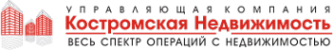 УПРАВЛЯЮЩАЯ КОМПАНИЯ
Костромская Недвижимость
ВЕСЬ СПЕКТР ОПЕРАЦИЙ С НЕДВИЖИМОСТЬЮ